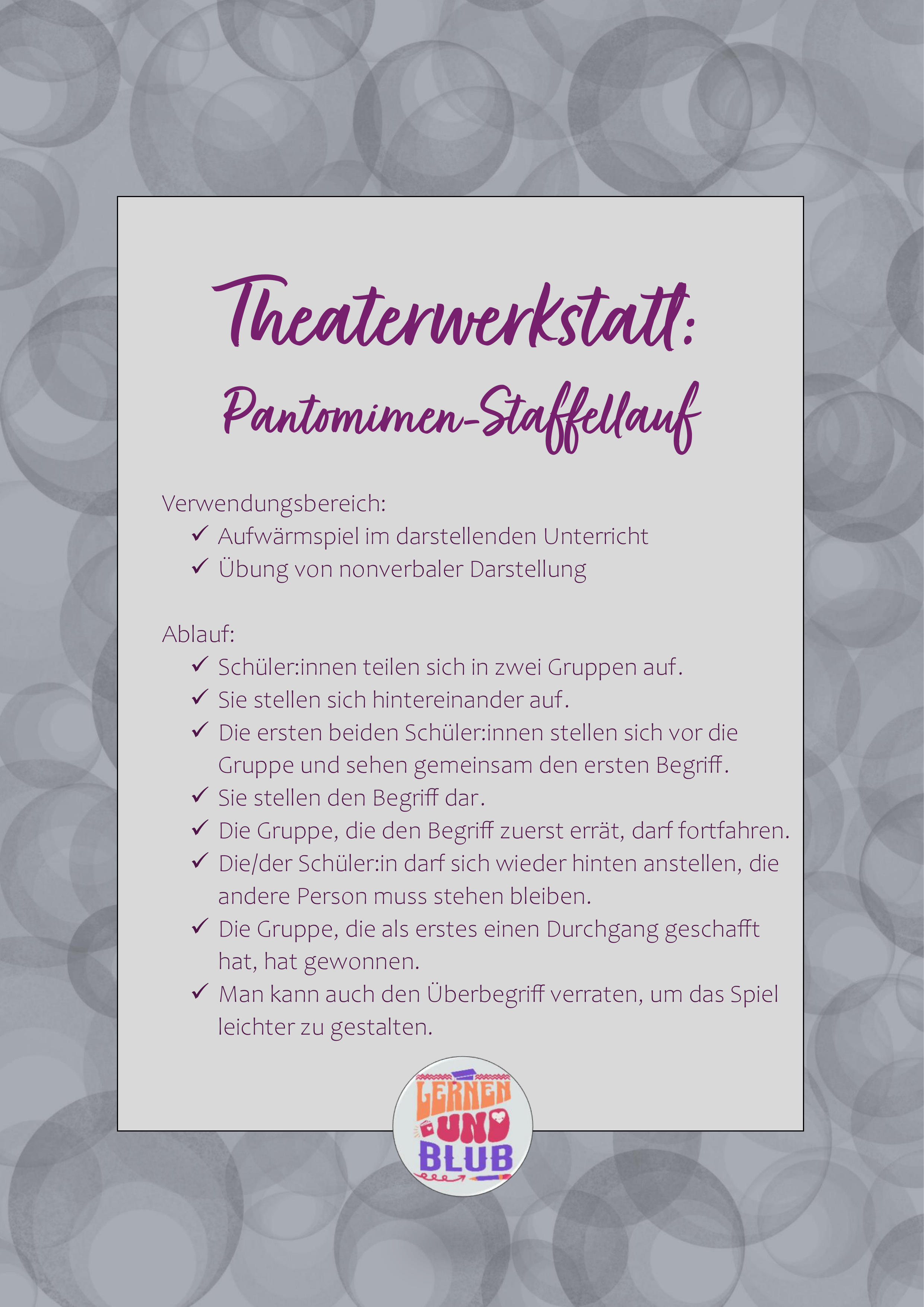 Theaterwerkstatt:

Pantomimen-Staffellauf

Verwendungsbereich:
✓ Aufwärmspiel im darstellenden Unterricht
✓ Übung von nonverbaler Darstellung

Ablauf:
✓ Schüler:innen teilen sich in zwei Gruppen auf.
✓ Sie stellen sich hintereinander auf.
✓ Die ersten beiden Schüler:innen stellen sich vor die Gruppe und sehen gemeinsam den ersten Begriff.
✓ Sie stellen den Begriff dar.
✓ Die Gruppe, die den Begriff zuerst errät, darf fortfahren.
✓ Die/der Schüler:in darf sich wieder hinten anstellen, die andere Person muss stehen bleiben.
✓ Die Gruppe, die als erstes einen Durchgang geschafft hat, hat gewonnen.
✓ Man kann auch den Überbegriff verraten, um das Spiel leichter zu gestalten.

LERNEN UND BLUB